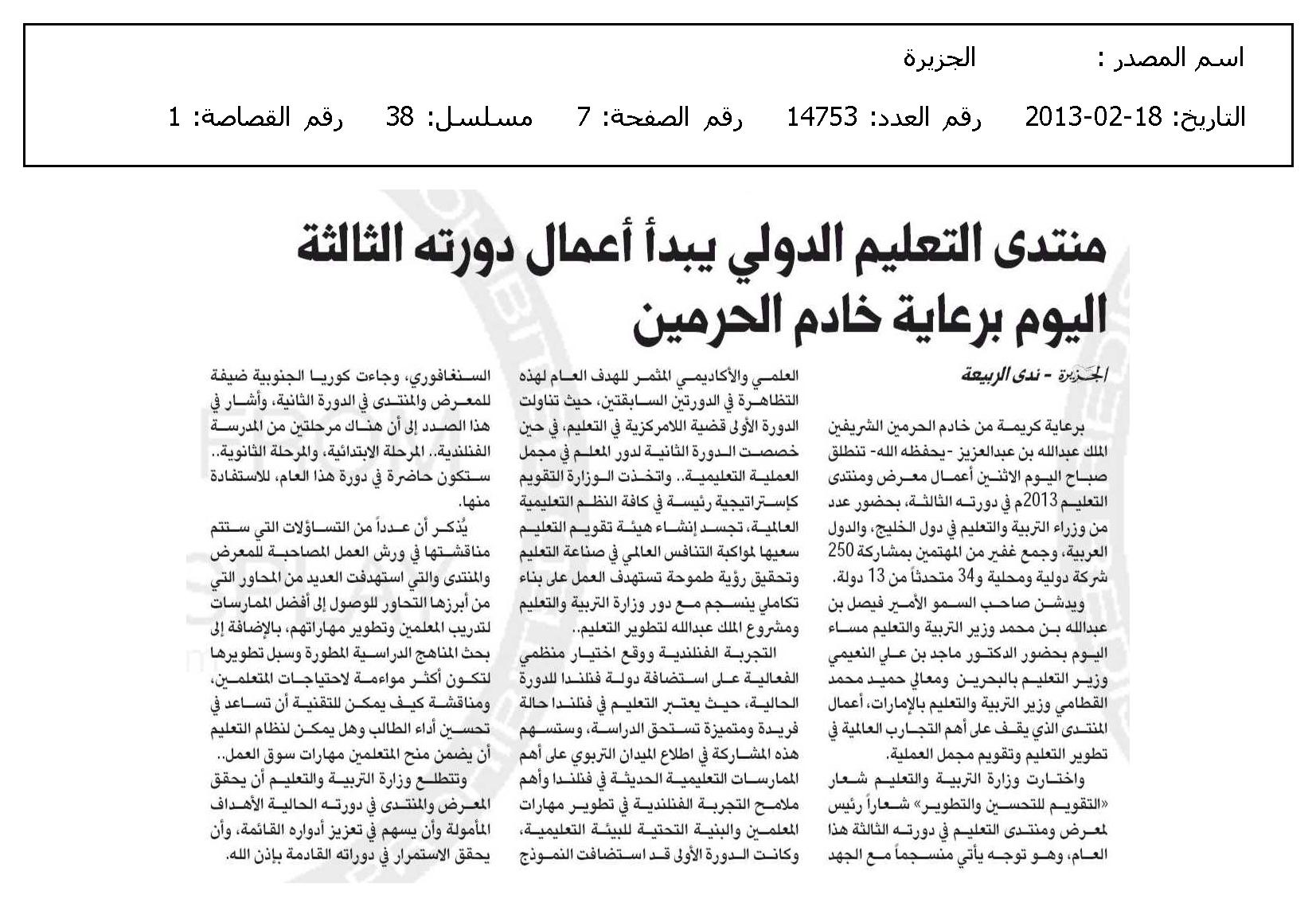 اسم المصدر : الجزيرة

التاريخ: 18-02-2013 رقم العدد: 14753 رقم الصفحة: 7 مسلسل: 38 رقم القصاصة: 1

منتدى التعليم الدولي يبدأ أعمال دورته الثالثة اليوم برعاية خادم الحرمين

الجزيرة - ندى الربيعة

برعاية كريمة من خادم الحرمين الشريفين الملك عبدالله بن عبدالعزيز -يحفظه الله- تنطلق صباح اليوم الاثنين أعمال معرض ومنتدى التعليم 2013م في دورته الثالثة، بحضور عدد من وزراء التربية والتعليم في دول الخليج، والدول العربية، وجمع غفير من المهتمين بمشاركة 250 شركة دولية ومحلية و34 متحدثاً من 13 دولة.

ويدشن صاحب السمو الأمير فيصل بن عبدالله بن محمد وزير التربية والتعليم مساء اليوم بحضور الدكتور ماجد بن علي النعيمي وزير التعليم بالبحرين ومعالي حميد محمد القطامي وزير التربية والتعليم بالإمارات، أعمال المنتدى الذي يقف على أهم التجارب العالمية في تطوير التعليم وتقويم مجمل العملية.

واختارت وزارة التربية والتعليم شعار «التقويم للتحسين والتطوير» شعاراً رئيس لمعرض ومنتدى التعليم في دورته الثالثة هذا العام، وهو توجه يأتي منسجماً مع الجهد العلمي والأكاديمي المثمر للهدف العام لهذه التظاهرة في الدورتين السابقتين، حيث تناولت الدورة الأولى قضية اللامركزية في التعليم، في حين خصصت الدورة الثانية لدور المعلم في مجمل العملية التعليمية.. واتخذت الوزارة التقويم كإستراتيجية رئيسة في كافة النظم التعليمية العالمية، تجسد إنشاء هيئة تقويم التعليم سعيها لمواكبة التنافس العالمي في صناعة التعليم وتحقيق رؤية طموحة تستهدف العمل على بناء تكاملي ينسجم مع دور وزارة التربية والتعليم ومشروع الملك عبدالله لتطوير التعليم..

التجربة الفنلندية ووقع اختيار منظمي الفعالية على استضافة دولة فنلندا للدورة الحالية، حيث يعتبر التعليم في فنلندا حالة فريدة ومتميزة تستحق الدراسة، وستسهم هذه المشاركة في اطلاع الميدان التربوي على أهم الممارسات التعليمية الحديثة في فنلندا وأهم ملامح التجربة الفنلندية في تطوير مهارات المعلمين والبنية التحتية للبيئة التعليمية، وكانت الدورة الأولى قد استضافت النموذج السنغافوري، وجاءت كوريا الجنوبية ضيفة للمعرض والمنتدى في الدورة الثانية، وأشار في هذا الصدد إلى أن هناك مرحلتين من المدرسة الفنلندية.. المرحلة الابتدائية، والمرحلة الثانوية.. ستكون حاضرة في دورة هذا العام، للاستفادة منها.

يُذكر أن عدداً من التساؤلات التي ستتم مناقشتها في ورش العمل المصاحبة للمعرض والمنتدى والتي استهدفت العديد من المحاور التي من أبرزها التحاور للوصول إلى أفضل الممارسات لتدريب المعلمين وتطوير مهاراتهم، بالإضافة إلى بحث المناهج الدراسية المطورة وسبل تطويرها لتكون أكثر مواءمة لاحتياجات المتعلمين، ومناقشة كيف يمكن للتقنية أن تساعد في تحسين أداء الطالب وهل يمكن لنظام التعليم أن يضمن منح المتعلمين مهارات سوق العمل..

وتتطلع وزارة التربية والتعليم أن يحقق المعرض والمنتدى في دورته الحالية الأهداف المأمولة وأن يسهم في تعزيز أدواره القائمة، وأن يحقق الاستمرار في دوراته القادمة بإذن الله.